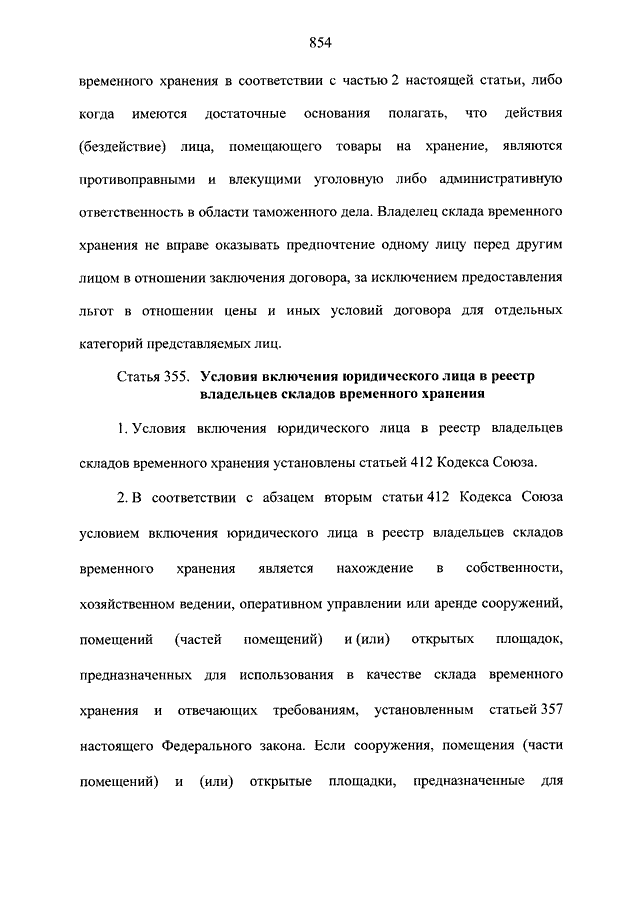 854

временного хранения в соответствии с частью 2 настоящей статьи, либо когда имеются достаточные основания полагать, что действия (бездействие) лица, помещающего товары на хранение, являются противоправными и влекущими уголовную либо административную ответственность в области таможенного дела. Владелец склада временного хранения не вправе оказывать предпочтение одному лицу перед другим лицом в отношении заключения договора, за исключением предоставления льгот в отношении цены и иных условий договора для отдельных категорий представляемых лиц.

Статья 355. Условия включения юридического лица в реестр владельцев складов временного хранения

1. Условия включения юридического лица в реестр владельцев складов временного хранения установлены статьей 412 Кодекса Союза.

2. В соответствии с абзацем вторым статьи 412 Кодекса Союза условием включения юридического лица в реестр владельцев складов временного хранения является нахождение в собственности, хозяйственном ведении, оперативном управлении или аренде сооружений, помещений (частей помещений) и (или) открытых площадок, предназначенных для использования в качестве склада временного хранения и отвечающих требованиям, установленным статьей 357 настоящего Федерального закона. Если сооружения, помещения (части помещений) и (или) открытые площадки, предназначенные для